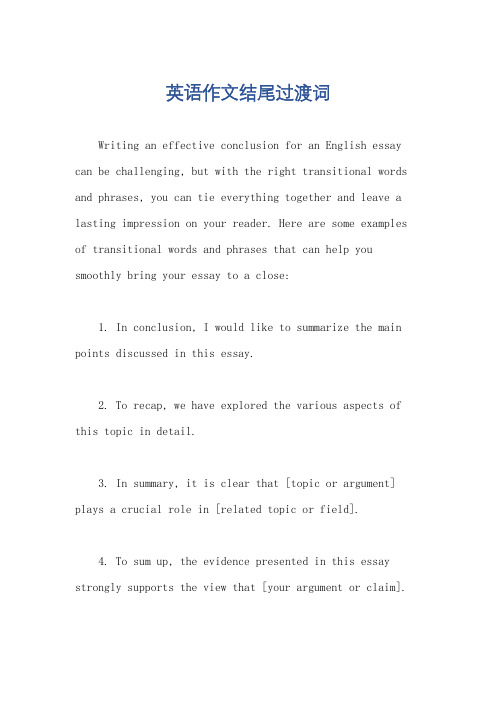 英语作文结尾过渡词

Writing an effective conclusion for an English essay can be challenging, but with the right transitional words and phrases, you can tie everything together and leave a lasting impression on your reader. Here are some examples of transitional words and phrases that can help you smoothly bring your essay to a close:

1. In conclusion, I would like to summarize the main points discussed in this essay.

2. To recap, we have explored the various aspects of this topic in detail.

3. In summary, it is clear that [topic or argument] plays a crucial role in [related topic or field].

4. To sum up, the evidence presented in this essay strongly supports the view that [your argument or claim].